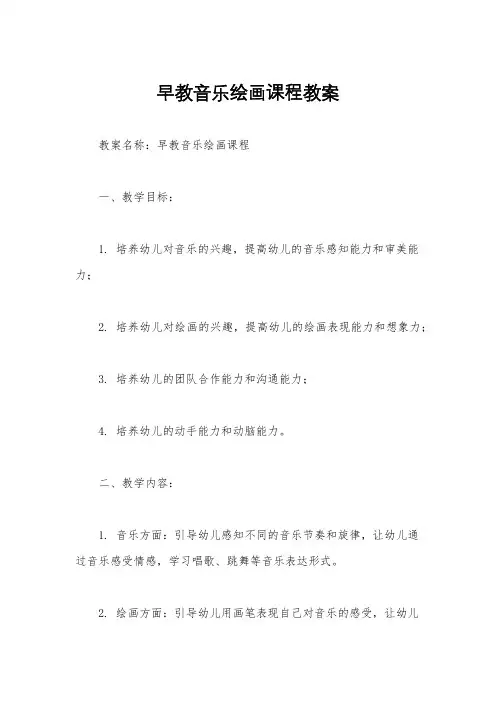 早教音乐绘画课程教案

教案名称：早教音乐绘画课程

一、教学目标：

1. 培养幼儿对音乐的兴趣，提高幼儿的音乐感知能力和审美能力；

2. 培养幼儿对绘画的兴趣，提高幼儿的绘画表现能力和想象力；

3. 培养幼儿的团队合作能力和沟通能力；

4. 培养幼儿的动手能力和动脑能力。

二、教学内容：

1. 音乐方面：引导幼儿感知不同的音乐节奏和旋律，让幼儿通过音乐感受情感，学习唱歌、跳舞等音乐表达形式。

2. 绘画方面：引导幼儿用画笔表现自己对音乐的感受，让幼儿